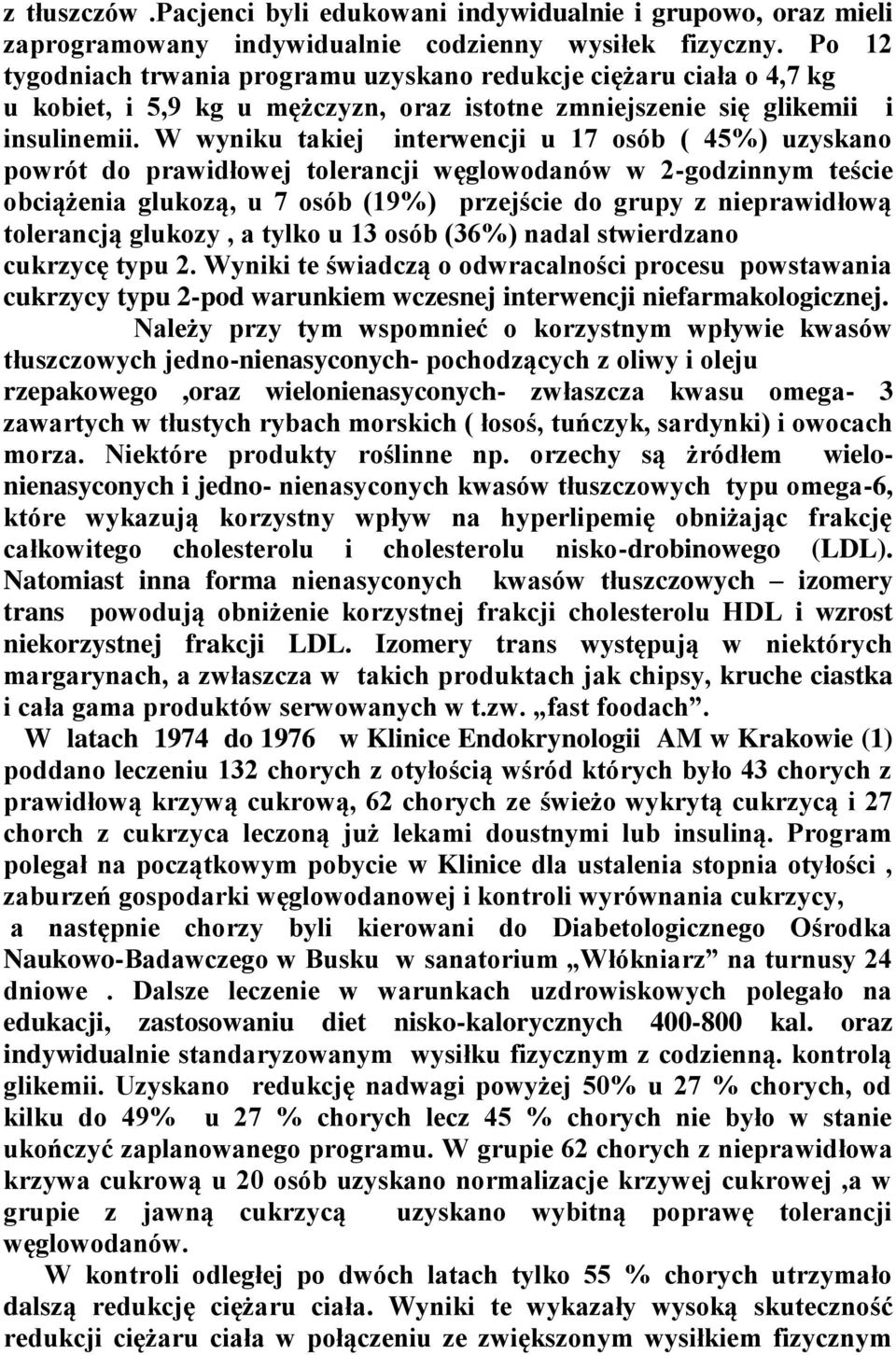 z tłuszczów .Pacjenci byli edukowani indywidualnie i grupowo, oraz mieli zaprogramowany indywidualnie codzienny wysiłek fizyczny. Po 12 tygodniach trwania programu uzyskano redukcje ciężaru ciała o 4,7 kg u kobiet, i 5,9 kg u mężczyzn, oraz istotne zmniejszenie się glikemii i insulinemii. W wyniku takiej interwencji u 17 osób ( 45%) uzyskano powrót do prawidłowej tolerancji węglowodanów w 2-godzinnym teście obciążenia glukozą, u 7 osób (19%) przejście do grupy z nieprawidłową tolerancją glukozy , a tylko u 13 osób (36%) nadal stwierdzano cukrzycę typu 2. Wyniki te świadczą o odwracalności procesu powstawania cukrzycy typu 2-pod warunkiem wczesnej interwencji niefarmakologicznej.

Należy przy tym wspomnieć o korzystnym wpływie kwasów tłuszczowych jedno-nienasyconych- pochodzących z oliwy i oleju rzepakowego ,oraz wielonienasyconych- zwłaszcza kwasu omega- 3 zawartych w tłustych rybach morskich ( łosoś, tuńczyk, sardynki) i owocach morza. Niektóre produkty roślinne np. orzechy są żródłem wielonienasyconych i jedno- nienasyconych kwasów tłuszczowych typu omega-6, które wykazują korzystny wpływ na hyperlipemię obniżając frakcję całkowitego cholesterolu i cholesterolu nisko-drobinowego (LDL). Natomiast inna forma nienasyconych kwasów tłuszczowych – izomery trans powodują obniżenie korzystnej frakcji cholesterolu HDL i wzrost niekorzystnej frakcji LDL. Izomery trans występują w niektórych margarynach, a zwłaszcza w takich produktach jak chipsy, kruche ciastka i cała gama produktów serwowanych w t.zw. „fast foodach”.

W latach 1974 do 1976 w Klinice Endokrynologii AM w Krakowie (1) poddano leczeniu 132 chorych z otyłością wśród których było 43 chorych z prawidłową krzywą cukrową, 62 chorych ze świeżo wykrytą cukrzycą i 27 chorch z cukrzyca leczoną już lekami doustnymi lub insuliną. Program polegał na początkowym pobycie w Klinice dla ustalenia stopnia otyłości , zaburzeń gospodarki węglowodanowej i kontroli wyrównania cukrzycy,

a następnie chorzy byli kierowani do Diabetologicznego Ośrodka Naukowo-Badawczego w Busku w sanatorium „Włókniarz” na turnusy 24 dniowe . Dalsze leczenie w warunkach uzdrowiskowych polegało na edukacji, zastosowaniu diet nisko-kalorycznych 400-800 kal. oraz indywidualnie standaryzowanym wysiłku fizycznym z codzienną. kontrolą glikemii. Uzyskano redukcję nadwagi powyżej 50% u 27 % chorych, od kilku do 49% u 27 % chorych lecz 45 % chorych nie było w stanie ukończyć zaplanowanego programu. W grupie 62 chorych z nieprawidłowa krzywa cukrową u 20 osób uzyskano normalizacje krzywej cukrowej ,a w grupie z jawną cukrzycą uzyskano wybitną poprawę tolerancji węglowodanów.

W kontroli odległej po dwóch latach tylko 55 % chorych utrzymało dalszą redukcję ciężaru ciała. Wyniki te wykazały wysoką skuteczność redukcji ciężaru ciała w połączeniu ze zwiększonym wysiłkiem fizycznym